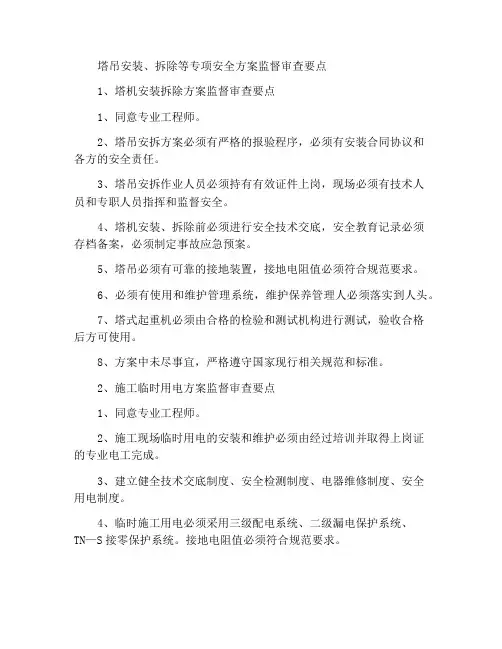 塔吊安装、拆除等专项安全方案监督审查要点

1、塔机安装拆除方案监督审查要点

1、同意专业工程师。

2、塔吊安拆方案必须有严格的报验程序，必须有安装合同协议和各方的安全责任。

3、塔吊安拆作业人员必须持有有效证件上岗，现场必须有技术人员和专职人员指挥和监督安全。

4、塔机安装、拆除前必须进行安全技术交底，安全教育记录必须存档备案，必须制定事故应急预案。

5、塔吊必须有可靠的接地装置，接地电阻值必须符合规范要求。

6、必须有使用和维护管理系统，维护保养管理人必须落实到人头。

7、塔式起重机必须由合格的检验和测试机构进行测试，验收合格后方可使用。

8、方案中未尽事宜，严格遵守国家现行相关规范和标准。

2、施工临时用电方案监督审查要点

1、同意专业工程师。

2、施工现场临时用电的安装和维护必须由经过培训并取得上岗证的专业电工完成。

3、建立健全技术交底制度、安全检测制度、电器维修制度、安全用电制度。

4、临时施工用电必须采用三级配电系统、二级漏电保护系统、TN—S 接零保护系统。接地电阻值必须符合规范要求。